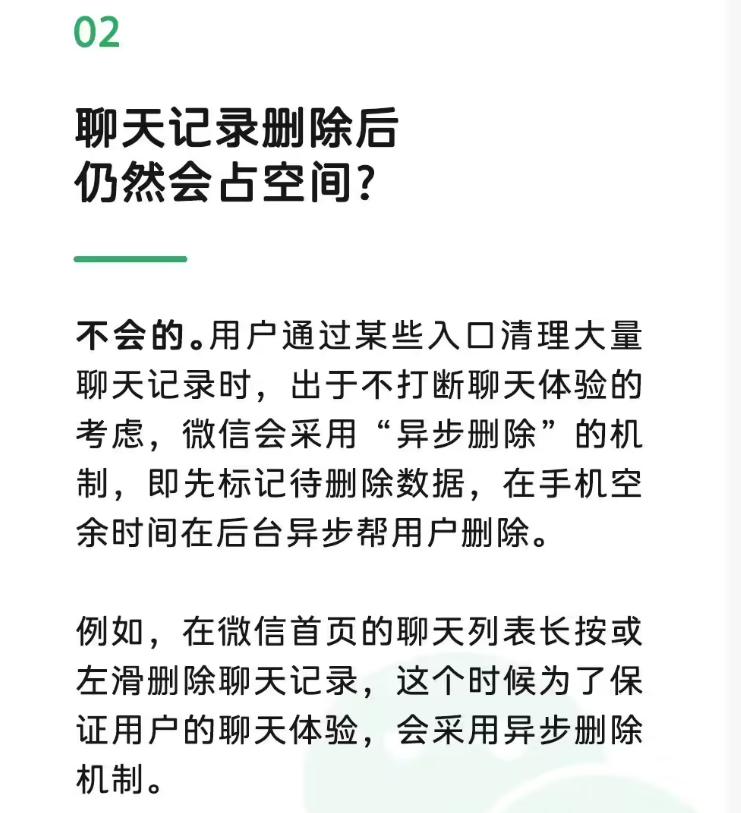 02

聊天记录删除后
仍然会占空间?

不会的。用户通过某些入口清理大量聊天记录时，出于不打断聊天体验的考虑，微信会采用“异步删除”的机制，即先标记待删除数据，在手机空余时间在后台异步帮用户删除。

例如，在微信首页的聊天列表长按或左滑删除聊天记录，这个时候为了保证用户的聊天体验，会采用异步删除机制。